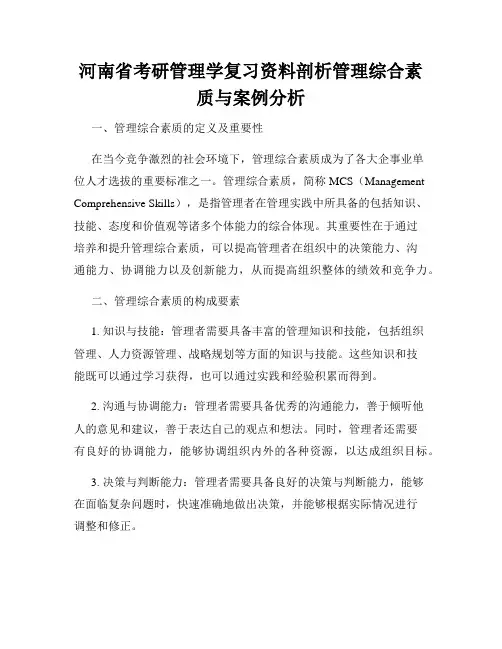 河南省考研管理学复习资料剖析管理综合素质与案例分析

一、管理综合素质的定义及重要性

在当今竞争激烈的社会环境下，管理综合素质成为了各大企事业单位人才选拔的重要标准之一。管理综合素质，简称 MCS（Management Comprehensive Skills），是指管理者在管理实践中所具备的包括知识、技能、态度和价值观等诸多个体能力的综合体现。其重要性在于通过培养和提升管理综合素质，可以提高管理者在组织中的决策能力、沟通能力、协调能力以及创新能力，从而提高组织整体的绩效和竞争力。

二、管理综合素质的构成要素

1. 知识与技能：管理者需要具备丰富的管理知识和技能，包括组织管理、人力资源管理、战略规划等方面的知识与技能。这些知识和技能既可以通过学习获得，也可以通过实践和经验积累而得到。

2. 沟通与协调能力：管理者需要具备优秀的沟通能力，善于倾听他人的意见和建议，善于表达自己的观点和想法。同时，管理者还需要有良好的协调能力，能够协调组织内外的各种资源，以达成组织目标。

3. 决策与判断能力：管理者需要具备良好的决策与判断能力，能够在面临复杂问题时，快速准确地做出决策，并能够根据实际情况进行调整和修正。